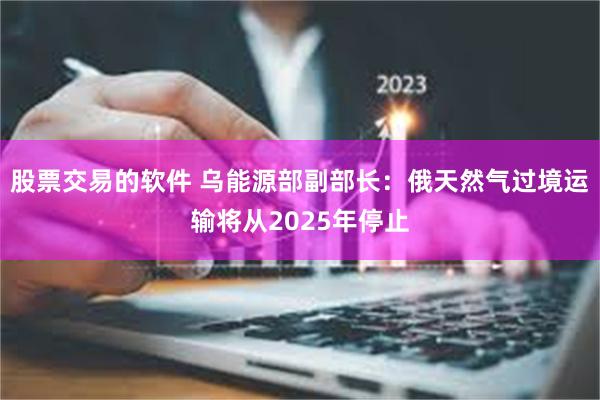 2023

股票交易的软件 乌能源部副部长：俄天然气过境运输将从2025年停止